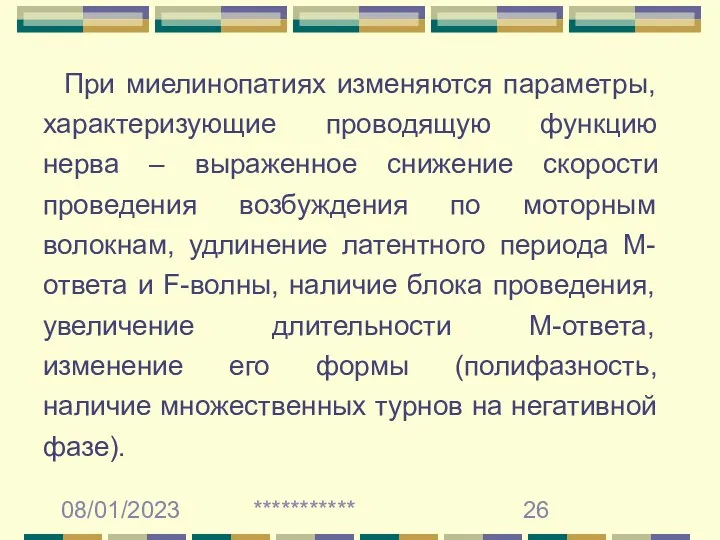 При миелинопатиях изменяются параметры, характеризующие проводящую функцию нерва – выраженное снижение скорости проведения возбуждения по моторным волокнам, удлинение латентного периода М-ответа и F-волны, наличие блока проведения, увеличение длительности М-ответа, изменение его формы (полифазность, наличие множественных турнов на негативной фазе).

08/01/2023 *********** 26